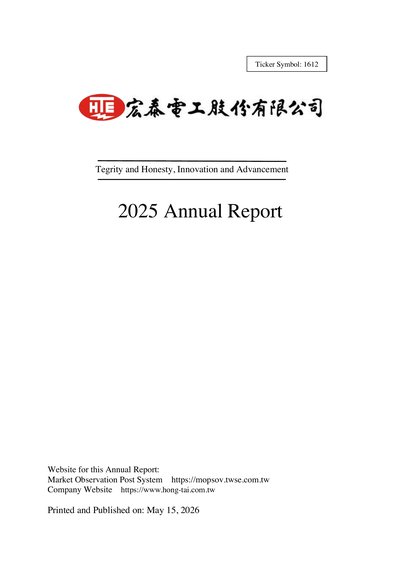 Ticker Symbol: 1612

HTE 宏泰電工股份有限公司

Tegrity and Honesty, Innovation and Advancement

2025 Annual Report

Website for this Annual Report:
Market Observation Post System https://mopsov.twse.com.tw
Company Website https://www.hong-tai.com.tw

Printed and Published on: May 15, 2026